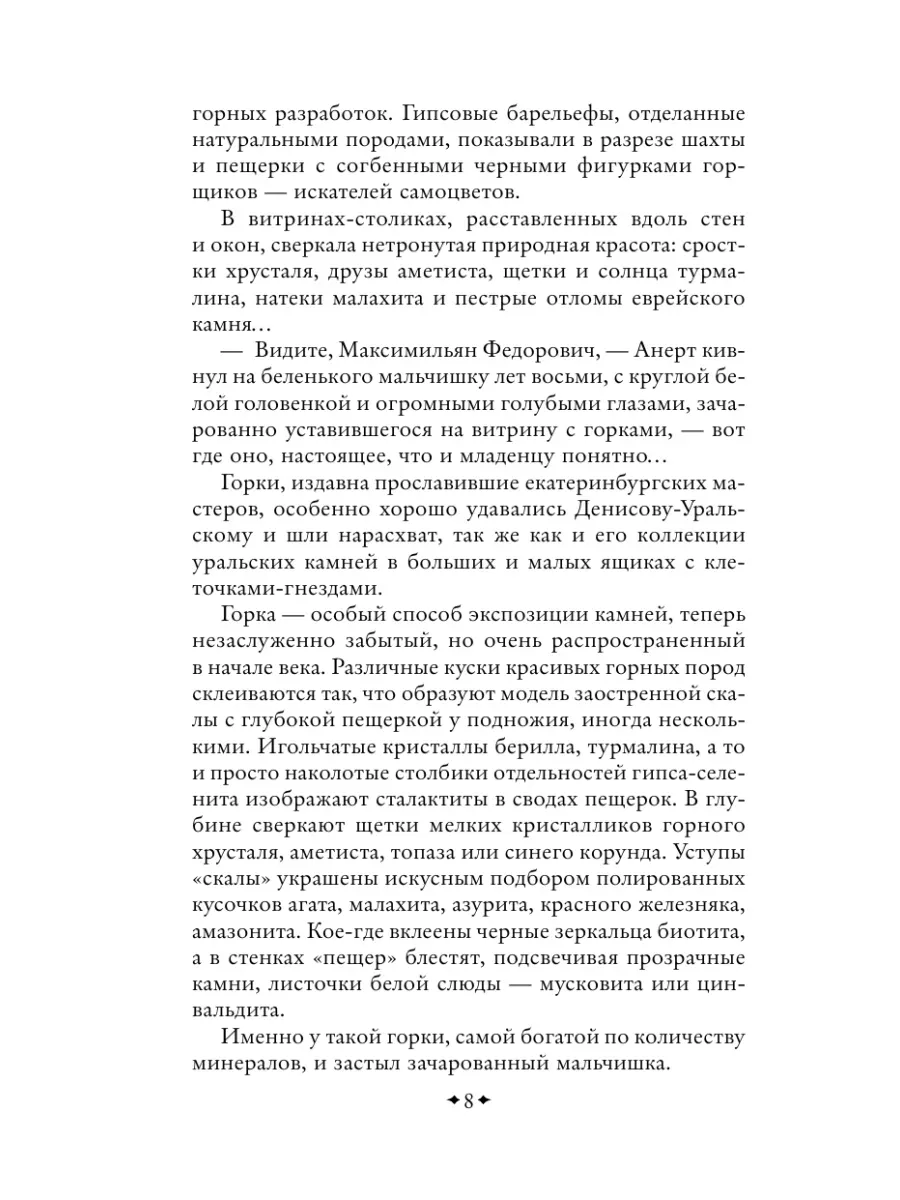 горных разработок. Гипсовые барельефы, отделанные натуральными породами, показывали в разрезе шахты и пещерки с согбенными черными фигурками горщиков — искателей самоцветов.

В витринах-столиках, расставленных вдоль стен и окон, сверкала нетронутая природная красота: сростки хрусталя, друзы аметиста, щетки и солнца турмалина, натеки малахита и пестрые отломы еврейского камня…

— Видите, Максимильян Федорович, — Анерт кивнул на беленького мальчишку лет восьми, с круглой белой головенкой и огромными голубыми глазами, зачарованно уставившегося на витрину с горками, — вот где оно, настоящее, что и младенцу понятно…

Горки, издавна прославившие екатеринбургских мастеров, особенно хорошо удавались Денисову-Уральскому и шли нарасхват, так же как и его коллекции уральских камней в больших и малых ящиках с клеточками-гнездами.

Горка — особый способ экспозиции камней, теперь незаслуженно забытый, но очень распространенный в начале века. Различные куски красивых горных пород склеиваются так, что образуют модель заостренной скалы с глубокой пещеркой у подножия, иногда несколькими. Игольчатые кристаллы берилла, турмалина, а то и просто наколотые столбики отдельностей гипса-селенита изображают сталактиты в сводах пещерок. В глубине сверкают щетки мелких кристалликов горного хрусталя, аметиста, топаза или синего корунда. Уступы «скалы» украшены искусным подбором полированных кусочков агата, малахита, азурита, красного железняка, амазонита. Кое-где вклеены черные зеркальца биотита, а в стенках «пещер» блестят, подсвечивая прозрачные камни, листочки белой слюды — мусковита или цинвальдита.

Именно у такой горки, самой богатой по количеству минералов, и застыл зачарованный мальчишка.

8